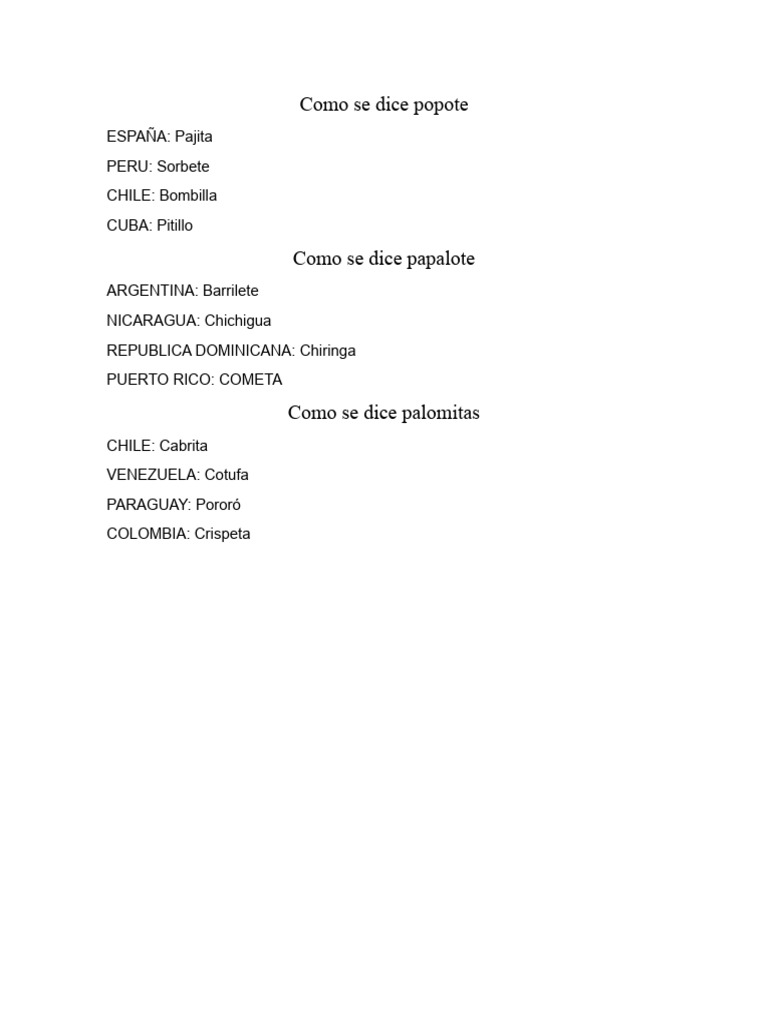 Como se dice popote

ESPAÑA: Pajita

PERU: Sorbete

CHILE: Bombilla

CUBA: Pitillo

Como se dice papalote

ARGENTINA: Barrilete

NICARAGUA: Chichigua

REPUBLICA DOMINICANA: Chiringa

PUERTO RICO: COMETA

Como se dice palomitas

CHILE: Cabrita

VENEZUELA: Cotufa

PARAGUAY: Pororó

COLOMBIA: Crispeta